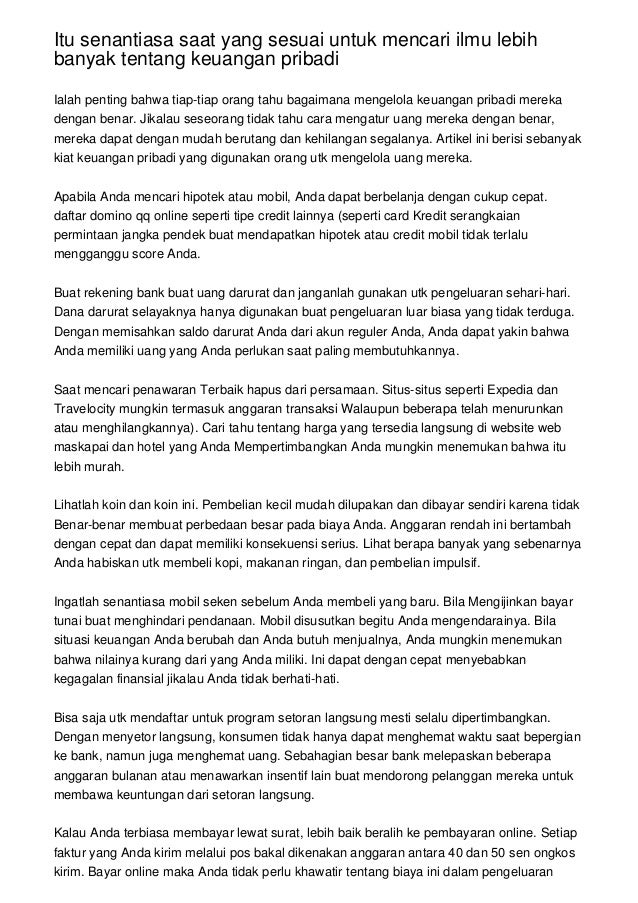 Itu senantiasa saat yang sesuai untuk mencari ilmu lebih banyak tentang keuangan pribadi

Ialah penting bahwa tiap-tiap orang tahu bagaimana mengelola keuangan pribadi mereka dengan benar. Jikalau seseorang tidak tahu cara mengatur uang mereka dengan benar, mereka dapat dengan mudah berutang dan kehilangan segalanya. Artikel ini berisi sebanyak kiat keuangan pribadi yang digunakan orang utk mengelola uang mereka.

Apabila Anda mencari hipotek atau mobil, Anda dapat berbelanja dengan cukup cepat. daftar domino qq online seperti tipe credit lainnya (seperti card Kredit serangkaian permintaan jangka pendek buat mendapatkan hipotek atau credit mobil tidak terlalu mengganggu score Anda.

Buat rekening bank buat uang darurat dan janganlah gunakan utk pengeluaran sehari-hari. Dana darurat selayaknya hanya digunakan buat pengeluaran luar biasa yang tidak terduga. Dengan memisahkan saldo darurat Anda dari akun reguler Anda, Anda dapat yakin bahwa Anda memiliki uang yang Anda perlukan saat paling membutuhkannya.

Saat mencari penawaran Terbaik hapus dari persamaan. Situs-situs seperti Expedia dan Travelocity mungkin termasuk anggaran transaksi Walaupun beberapa telah menurunkan atau menghilangkannya). Cari tahu tentang harga yang tersedia langsung di website web maskapai dan hotel yang Anda Mempertimbangkan Anda mungkin menemukan bahwa itu lebih murah.

Lihatlah koin dan koin ini. Pembelian kecil mudah dilupakan dan dibayar sendiri karena tidak Benar-benar membuat perbedaan besar pada biaya Anda. Anggaran rendah ini bertambah dengan cepat dan dapat memiliki konsekuensi serius. Lihat berapa banyak yang sebenarnya Anda habiskan utk membeli kopi, makanan ringan, dan pembelian impulsif.

Ingatlah senantiasa mobil seken sebelum Anda membeli yang baru. Bila Mengijinkan bayar tunai buat menghindari pendanaan. Mobil disusutkan begitu Anda mengendarainya. Bila situasi keuangan Anda berubah dan Anda butuh menjualnya, Anda mungkin menemukan bahwa nilainya kurang dari yang Anda miliki. Ini dapat dengan cepat menyebabkan kegagalan finansial jikalau Anda tidak berhati-hati.

Bisa saja utk mendaftar untuk program setoran langsung mesti selalu dipertimbangkan. Dengan menyetor langsung, konsumen tidak hanya dapat menghemat waktu saat bepergian ke bank, namun juga menghemat uang. Sebahagian besar bank melepaskan beberapa anggaran bulanan atau menawarkan insentif lain buat mendorong pelanggan mereka untuk membawa keuntungan dari setoran langsung.

Kalau Anda terbiasa membayar lewat surat, lebih baik beralih ke pembayaran online. Setiap faktur yang Anda kirim melalui pos bakal dikenakan anggaran antara 40 dan 50 sen ongkos kirim. Bayar online maka Anda tidak perlu khawatir tentang biaya ini dalam pengeluaran